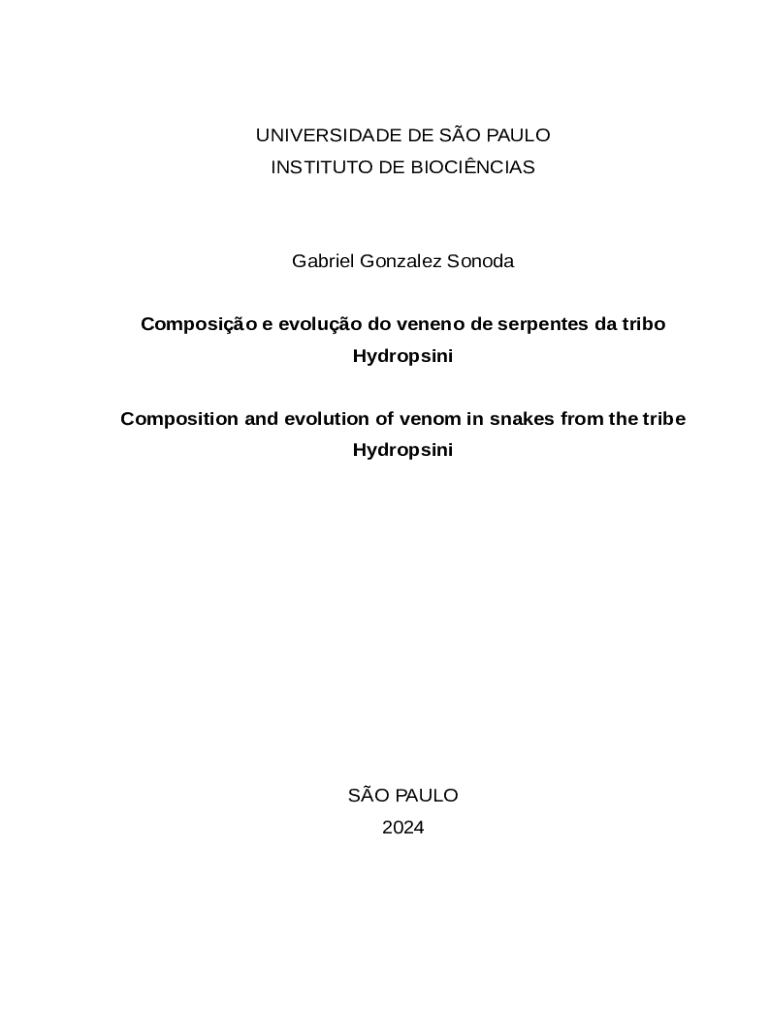 UNIVERSIDADE DE SÃO PAULO
INSTITUTO DE BIOCIÊNCIAS

Gabriel Gonzalez Sonoda

Composição e evolução do veneno de serpentes da tribo Hydropsini

Composition and evolution of venom in snakes from the tribe Hydropsini

SÃO PAULO
2024